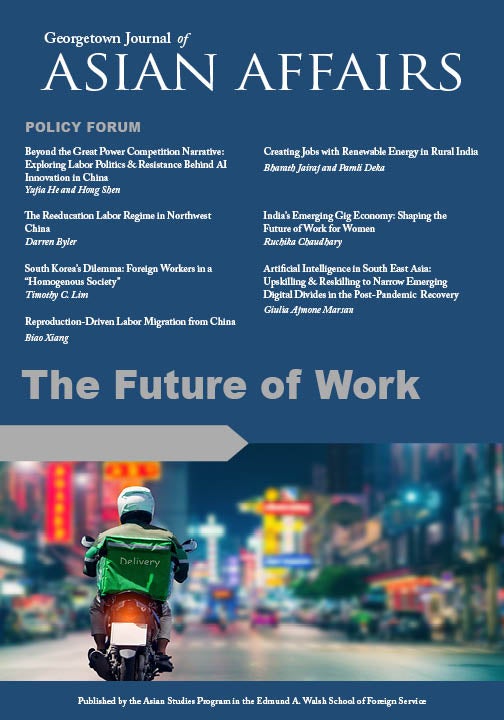 Georgetown Journal of
ASIAN AFFAIRS

POLICY FORUM

Beyond the Great Power Competition Narrative: Exploring Labor Politics & Resistance Behind AI Innovation in China
Yujia He and Hong Shen

The Reeducation Labor Regime in Northwest China
Darren Byler

South Korea's Dilemma: Foreign Workers in a "Homogenous Society"
Timothy C. Lim

Reproduction-Driven Labor Migration from China
Biao Xiang

Creating Jobs with Renewable Energy in Rural India
Bharath Jairaj and Pamli Deka

India's Emerging Gig Economy: Shaping the Future of Work for Women
Ruchika Chaudhary

Artificial Intelligence in South East Asia: Upskilling & Reskilling to Narrow Emerging Digital Divides in the Post-Pandemic Recovery
Giulia Ajmone Marsan

The Future of Work

Delivery

Published by the Asian Studies Program in the Edmund A. Walsh School of Foreign Service